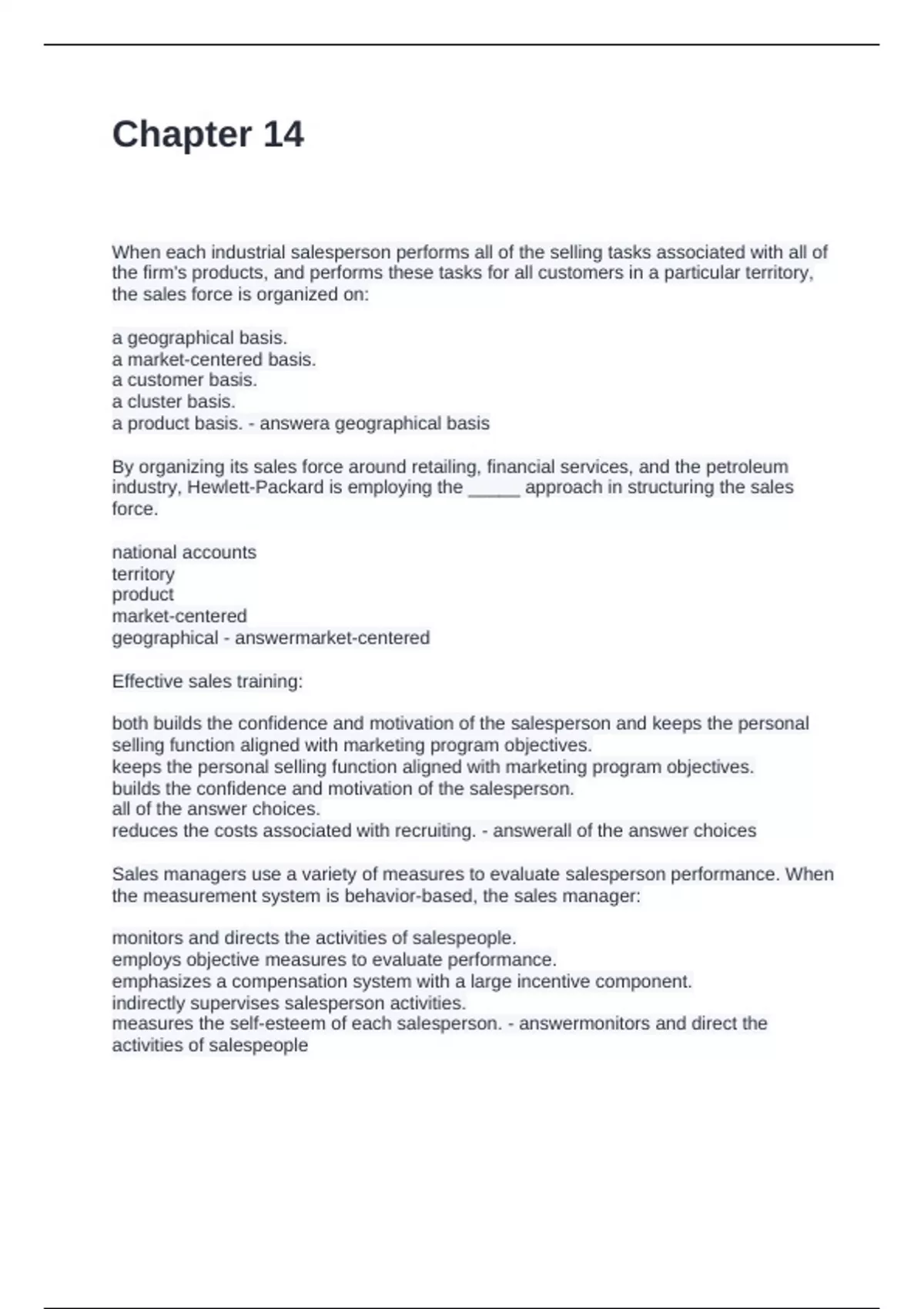 Chapter 14

When each industrial salesperson performs all of the selling tasks associated with all of the firm's products, and performs these tasks for all customers in a particular territory, the sales force is organized on:

a geographical basis.
a market-centered basis.
a customer basis.
a cluster basis.
a product basis. - answera geographical basis

By organizing its sales force around retailing, financial services, and the petroleum industry, Hewlett-Packard is employing the _____ approach in structuring the sales force.

national accounts
territory
product
market-centered
geographical - answermarket-centered

Effective sales training:

both builds the confidence and motivation of the salesperson and keeps the personal selling function aligned with marketing program objectives.
keeps the personal selling function aligned with marketing program objectives.
builds the confidence and motivation of the salesperson.
all of the answer choices.
reduces the costs associated with recruiting. - answerall of the answer choices

Sales managers use a variety of measures to evaluate salesperson performance. When the measurement system is behavior-based, the sales manager:

monitors and directs the activities of salespeople.
employs objective measures to evaluate performance.
emphasizes a compensation system with a large incentive component.
indirectly supervises salesperson activities.
measures the self-esteem of each salesperson. - answermonitors and direct the activities of salespeople